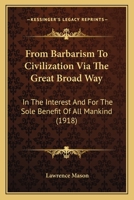 KESSINGER'S LEGACY REPRINTS

From Barbarism To Civilization Via The Great Broad Way

In The Interest And For The Sole Benefit Of All Mankind (1918)

Lawrence Mason